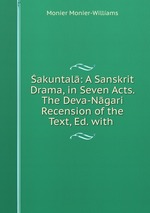 Monier Monier-Williams

Śakuntalā: A Sanskrit Drama, in Seven Acts. The Deva-Nāgari Recension of the Text, Ed. with